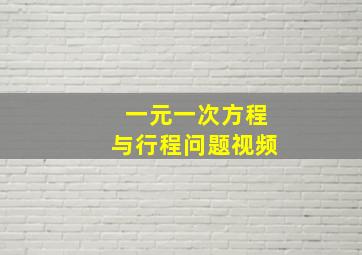 一元一次方程
与行程问题视频